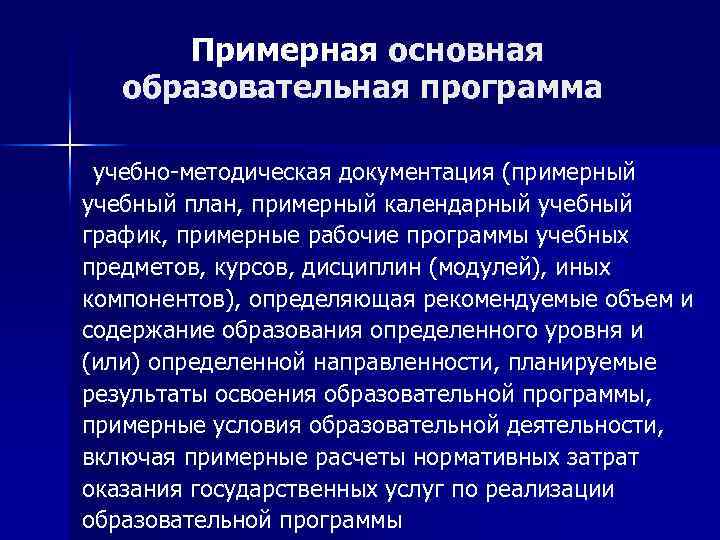 Примерная основная образовательная программа

учебно-методическая документация (примерный учебный план, примерный календарный учебный график, примерные рабочие программы учебных предметов, курсов, дисциплин (модулей), иных компонентов), определяющая рекомендуемые объем и содержание образования определенного уровня и (или) определенной направленности, планируемые результаты освоения образовательной программы, примерные условия образовательной деятельности, включая примерные расчеты нормативных затрат оказания государственных услуг по реализации образовательной программы